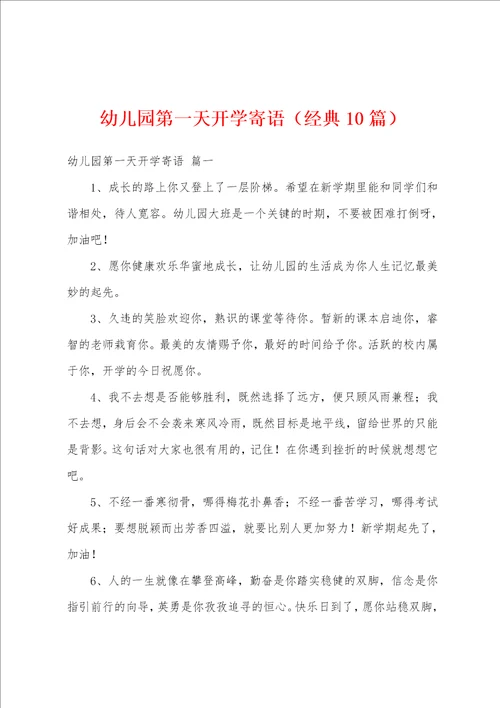 幼儿园第一天开学寄语（经典10篇）

幼儿园第一天开学寄语 篇一

1、成长的路上你又登上了一层阶梯。希望在新学期里能和同学们和谐相处，待人宽容。幼儿园大班是一个关键的时期，不要被困难打倒呀，加油吧！

2、愿你健康欢乐华蜜地成长，让幼儿园的生活成为你人生记忆最美妙的起先。

3、久违的笑脸欢迎你，熟识的课堂等待你。暂新的课本启迪你，睿智的老师栽育你。最美的友情赐予你，最好的时间给予你。活跃的校内属于你，开学的今日祝愿你。

4、我不去想是否能够胜利，既然选择了远方，便只顾风雨兼程；我不去想，身后会不会袭来寒风冷雨，既然目标是地平线，留给世界的只能是背影。这句话对大家也很有用的，记住！在你遇到挫折的时候就想想它吧。

5、不经一番寒彻骨，哪得梅花扑鼻香；不经一番苦学习，哪得考试好成果；要想脱颖而出芳香四溢，就要比别人更加努力！新学期起先了，加油！

6、人的一生就像在攀登高峰，勤奋是你踏实稳健的双脚，信念是你指引前行的向导，英勇是你孜孜追寻的恒心。快乐日到了，愿你站稳双脚，